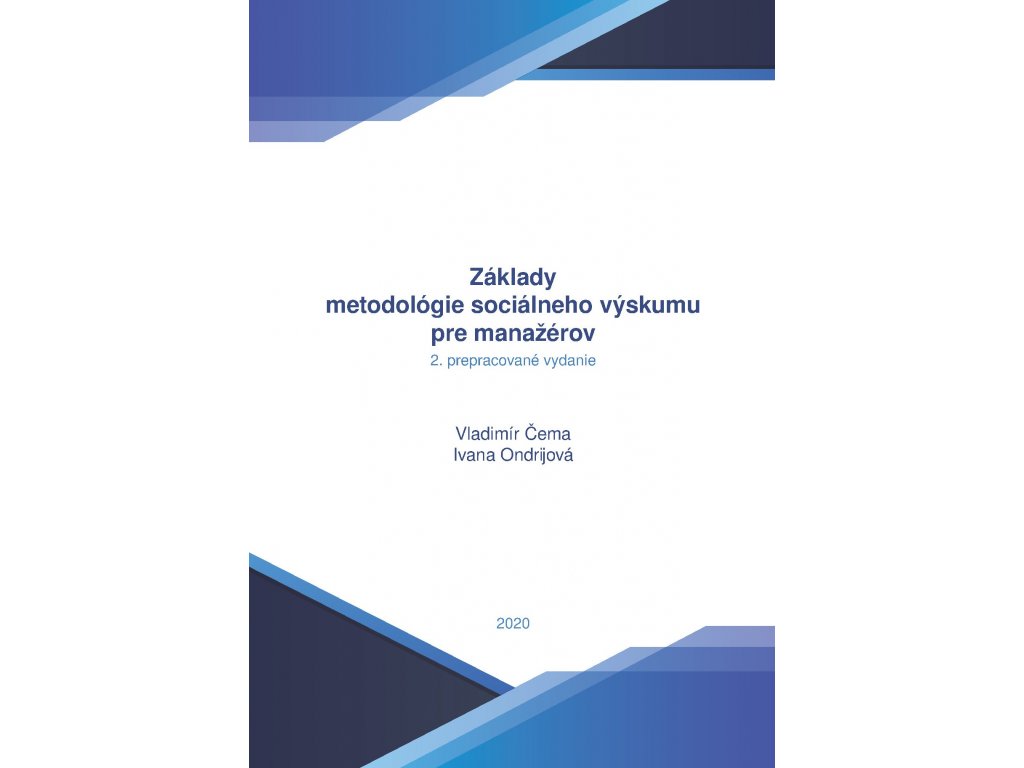 Základy
metodológie sociálneho výskumu
pre manažérov

2. prepracované vydanie

Vladimír Čema
Ivana Ondrijová

2020